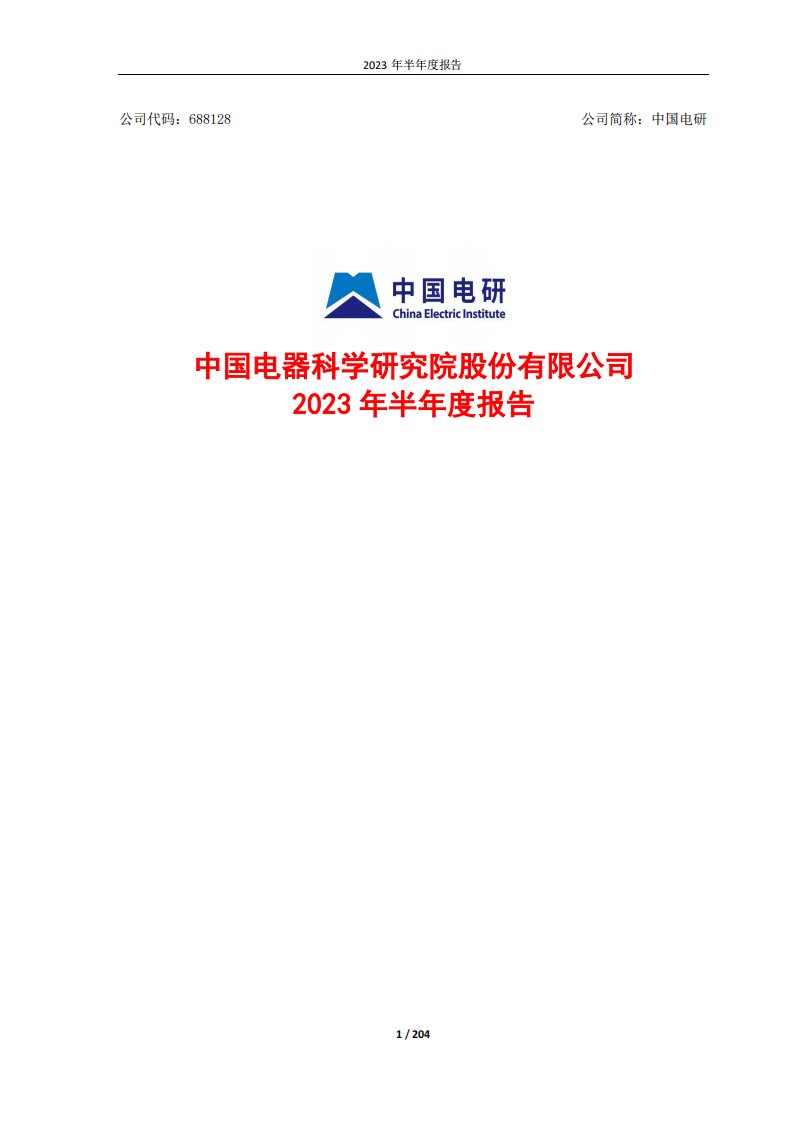 2023 年半年度报告

公司代码：688128

公司简称：中国电研

中国电研
China Electric Institute

中国电器科学研究院股份有限公司
2023 年半年度报告

1 / 204